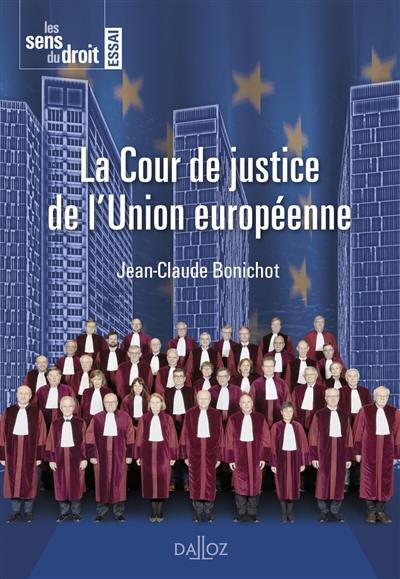 les
sens
du droit
ESSAI

La Cour de justice de l'Union européenne

Jean-Claude Bonichot

DALLOZ